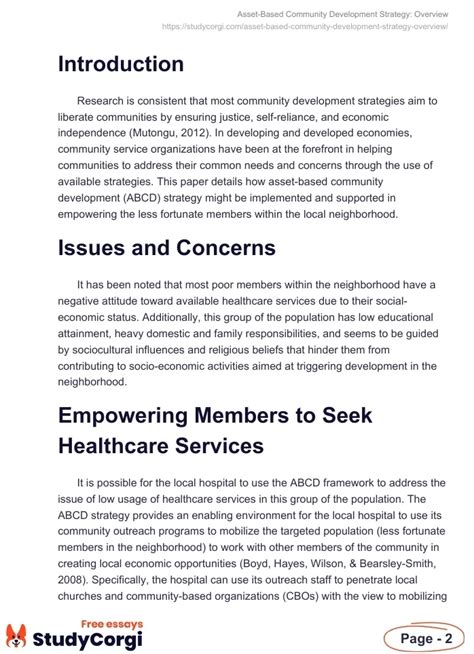 Asset-Based Community Development Strategy: Overview
https://studycorgi.com/asset-based-community-development-strategy-overview/

Introduction

Research is consistent that most community development strategies aim to liberate communities by ensuring justice, self-reliance, and economic independence (Mutongu, 2012). In developing and developed economies, community service organizations have been at the forefront in helping communities to address their common needs and concerns through the use of available strategies. This paper details how asset-based community development (ABCD) strategy might be implemented and supported in empowering the less fortunate members within the local neighborhood.

Issues and Concerns

It has been noted that most poor members within the neighborhood have a negative attitude toward available healthcare services due to their social-economic status. Additionally, this group of the population has low educational attainment, heavy domestic and family responsibilities, and seems to be guided by sociocultural influences and religious beliefs that hinder them from contributing to socio-economic activities aimed at triggering development in the neighborhood.

Empowering Members to Seek Healthcare Services

It is possible for the local hospital to use the ABCD framework to address the issue of low usage of healthcare services in this group of the population. The ABCD strategy provides an enabling environment for the local hospital to use its community outreach programs to mobilize the targeted population (less fortunate members in the neighborhood) to work with other members of the community in creating local economic opportunities (Boyd, Hayes, Wilson, & Bearsley-Smith, 2008). Specifically, the hospital can use its outreach staff to penetrate local churches and community-based organizations (CBOs) with the view to mobilizing

Free essays
StudyCorgi

Page - 2